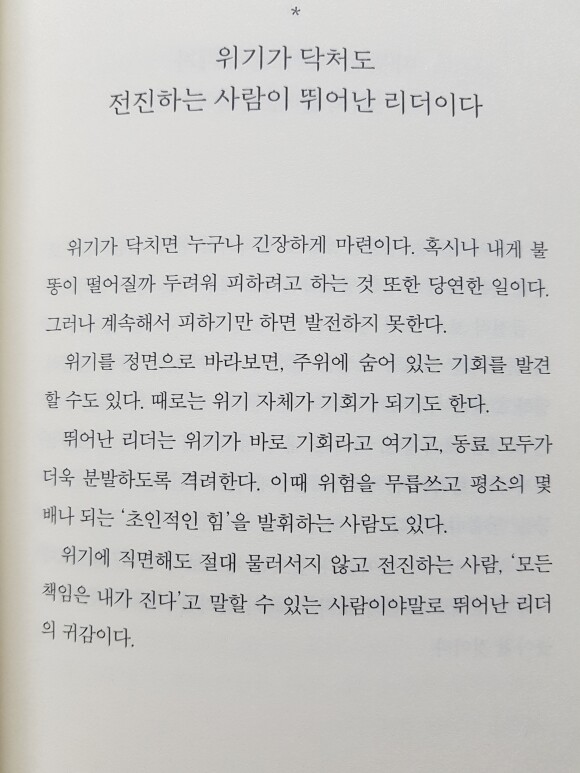 *

위기가 닥쳐도
전진하는 사람이 뛰어난 리더이다

위기가 닥치면 누구나 긴장하게 마련이다. 혹시나 내게 불똥이 떨어질까 두려워 피하려고 하는 것 또한 당연한 일이다. 그러나 계속해서 피하기만 하면 발전하지 못한다.

위기를 정면으로 바라보면, 주위에 숨어 있는 기회를 발견할 수도 있다. 때로는 위기 자체가 기회가 되기도 한다.

뛰어난 리더는 위기가 바로 기회라고 여기고, 동료 모두가 더욱 분발하도록 격려한다. 이때 위험을 무릅쓰고 평소의 몇 배나 되는 '초인적인 힘'을 발휘하는 사람도 있다.

위기에 직면해도 절대 물러서지 않고 전진하는 사람, '모든 책임은 내가 진다'고 말할 수 있는 사람이야말로 뛰어난 리더의 귀감이다.